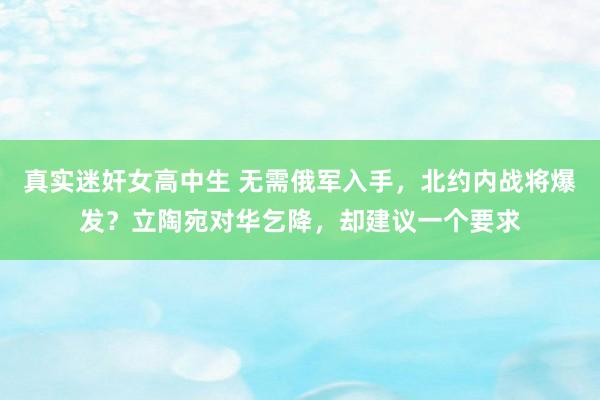 真实迷奸女高中生 无需俄军入手，北约内战将爆发？立陶宛对华乞降，却建议一个要求